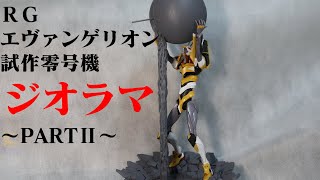 RG
エヴァンゲリオン
試作零号機
ジオラマ
～PARTⅡ～